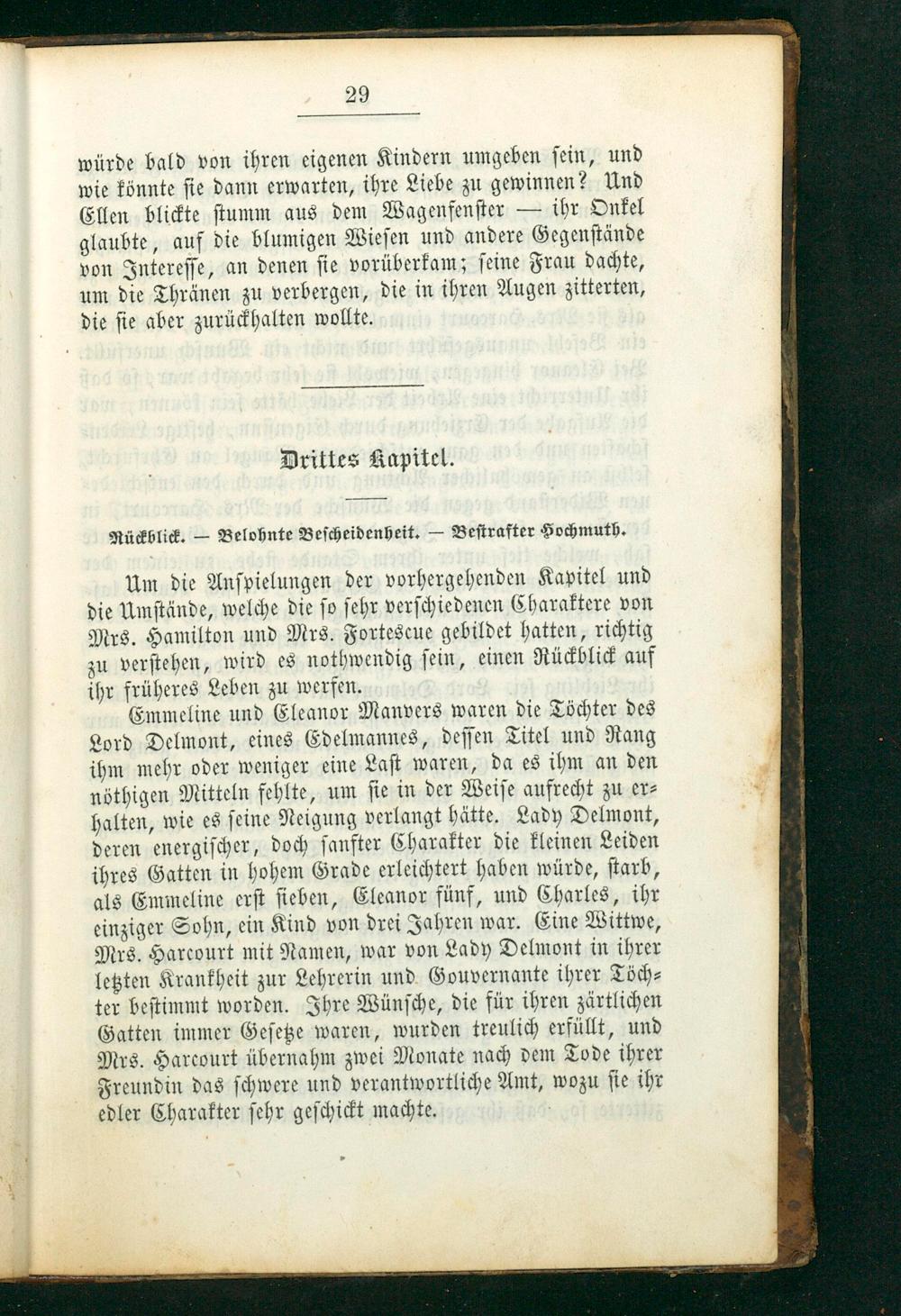 29

würde bald von ihren eigenen Kindern umgeben sein, und wie könnte sie dann erwarten, ihre Liebe zu gewinnen? Und Ellen blickte stumm aus dem Wagenfenster — ihr Onkel glaubte, auf die blumigen Wiesen und andere Gegenstände von Interesse, an denen sie vorüberkam; seine Frau dachte, um die Thränen zu verbergen, die in ihren Augen zitterten, die sie aber zurückhalten wollte.

Drittes Kapitel.

Rückblick. — Belohnte Bescheidenheit. — Bestrafter Hochmuth.

Um die Anspielungen der vorhergehenden Kapitel und die Umstände, welche die so sehr verschiedenen Charaktere von Mrs. Hamilton und Mrs. Fortescue gebildet hatten, richtig zu verstehen, wird es nothwendig sein, einen Rückblick auf ihr früheres Leben zu werfen.

Emmeline und Eleanor Manvers waren die Töchter des Lord Delmont, eines Edelmannes, dessen Titel und Rang ihm mehr oder weniger eine Last waren, da es ihm an den nöthigen Mitteln fehlte, um sie in der Weise aufrecht zu erhalten, wie es seine Neigung verlangt hätte. Lady Delmont, deren energischer, doch sanfter Charakter die kleinen Leiden ihres Gatten in hohem Grade erleichtert haben würde, starb, als Emmeline erst sieben, Eleanor fünf, und Charles, ihr einziger Sohn, ein Kind von drei Jahren war. Eine Wittwe, Mrs. Harcourt mit Namen, war von Lady Delmont in ihrer letzten Krankheit zur Lehrerin und Gouvernante ihrer Töchter bestimmt worden. Ihre Wünsche, die für ihren zärtlichen Gatten immer Gesetze waren, wurden treulich erfüllt, und Mrs. Harcourt übernahm zwei Monate nach dem Tode ihrer Freundin das schwere und verantwortliche Amt, wozu sie ihr edler Charakter sehr geschickt machte.